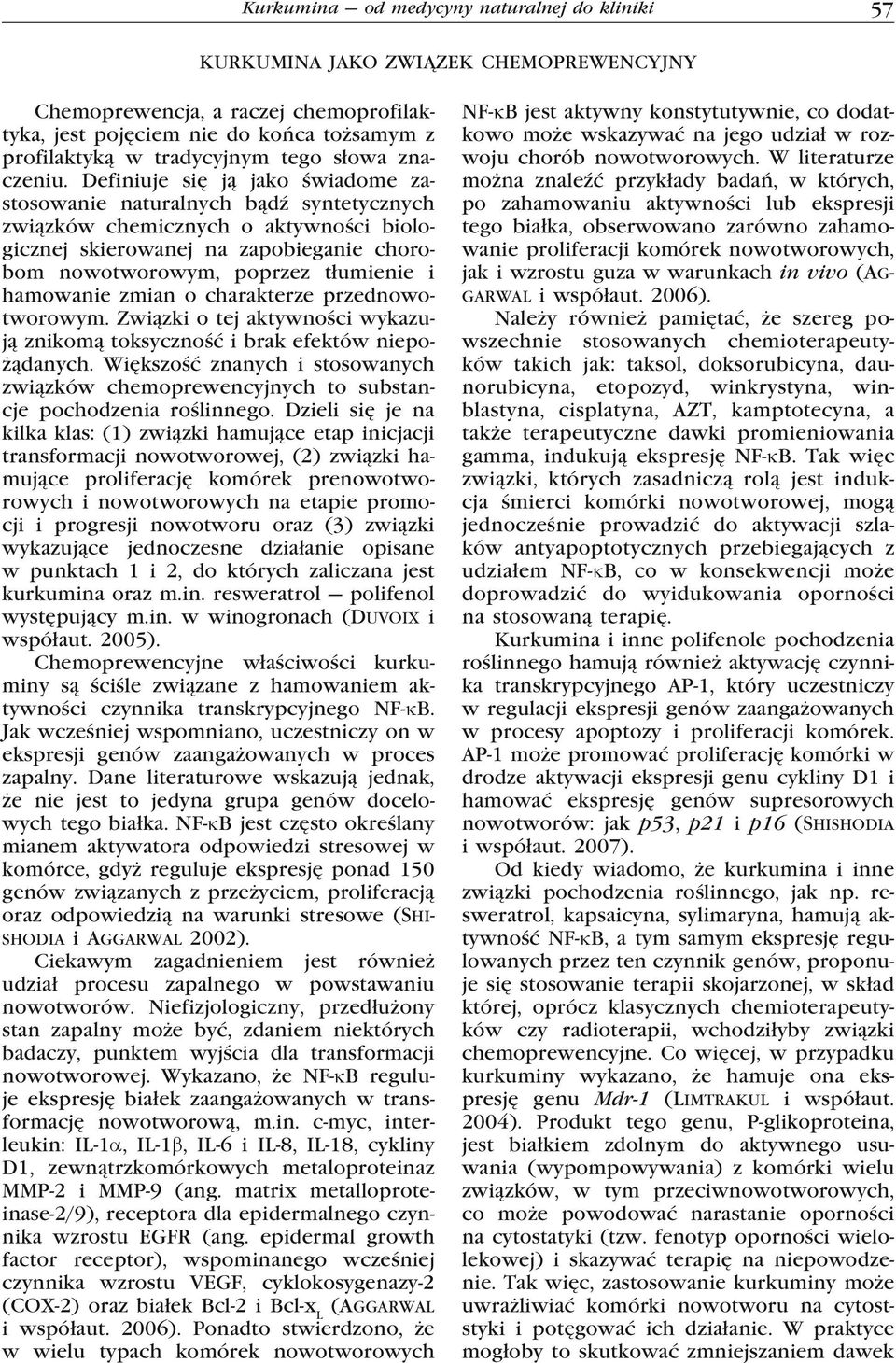 Kurkumina — od medycyny naturalnej do kliniki 57

KURKUMINA JAKO ZWIĄZEK CHEMOPREWENCYJNY

Chemoprewencja, a raczej chemoprofilaktyka, jest pojęciem nie do końca tożsamym z profilaktyką w tradycyjnym tego słowa znaczeniu. Definiuje się ją jako świadome zastosowanie naturalnych bądź syntetycznych związków chemicznych o aktywności biologicznej skierowanej na zapobieganie chorobom nowotworowym, poprzez tłumienie i hamowanie zmian o charakterze przednowotworowym. Związki o tej aktywności wykazują znikomą toksyczność i brak efektów niepożądanych. Większość znanych i stosowanych związków chemoprewencyjnych to substancje pochodzenia roślinnego. Dzieli się je na kilka klas: (1) związki hamujące etap inicjacji transformacji nowotworowej, (2) związki hamujące proliferację komórek prenowotworowych i nowotworowych na etapie promocji i progresji nowotworu oraz (3) związki wykazujące jednoczesne działanie opisane w punktach 1 i 2, do których zaliczana jest kurkumina oraz m.in. resweratrol — polifenol występujący m.in. w winogronach (DUVOIX i współaut. 2005).

Chemoprewencyjne właściwości kurkuminy są ściśle związane z hamowaniem aktywności czynnika transkrypcyjnego NF-κB. Jak wcześniej wspomniano, uczestniczy on w ekspresji genów zaangażowanych w proces zapalny. Dane literaturowe wskazują jednak, że nie jest to jedyna grupa genów docelowych tego białka. NF-κB jest często określany mianem aktywatora odpowiedzi stresowej w komórce, gdyż reguluje ekspresję ponad 150 genów związanych z przeżyciem, proliferacją oraz odpowiedzią na warunki stresowe (SHISHODIA i AGGARWAL 2002).

Ciekawym zagadnieniem jest również udział procesu zapalnego w powstawaniu nowotworów. Niefizjologiczny, przedłużony stan zapalny może być, zdaniem niektórych badaczy, punktem wyjścia dla transformacji nowotworowej. Wykazano, że NF-κB reguluje ekspresję białek zaangażowanych w transformację nowotworową, m.in. c-myc, interleukin: IL-1α, IL-1β, IL-6 i IL-8, IL-18, cykliny D1, zewnątrzkomórkowych metaloproteinaz MMP-2 i MMP-9 (ang. matrix metalloproteinase-2/9), receptora dla epidermalnego czynnika wzrostu EGFR (ang. epidermal growth factor receptor), wspominanego wcześniej czynnika wzrostu VEGF, cyklokosygenazy-2 (COX-2) oraz białek Bcl-2 i Bcl-$x_L$ (AGGARWAL i współaut. 2006). Ponadto stwierdzono, że w wielu typach komórek nowotworowych NF-κB jest aktywny konstytutywnie, co dodatkowo może wskazywać na jego udział w rozwoju chorób nowotworowych. W literaturze można znaleźć przykłady badań, w których, po zahamowaniu aktywności lub ekspresji tego białka, obserwowano zarówno zahamowanie proliferacji komórek nowotworowych, jak i wzrostu guza w warunkach in vivo (AGGARWAL i współaut. 2006).

Należy również pamiętać, że szereg powszechnie stosowanych chemioterapeutyków takich jak: taksol, doksorubicyna, daunorubicyna, etopozyd, winkrystyna, winblastyna, cisplatyna, AZT, kamptotecyna, a także terapeutyczne dawki promieniowania gamma, indukują ekspresję NF-κB. Tak więc związki, których zasadniczą rolą jest indukcja śmierci komórki nowotworowej, mogą jednocześnie prowadzić do aktywacji szlaków antyapoptotycznych przebiegających z udziałem NF-κB, co w konsekwencji może doprowadzić do wyidukowania oporności na stosowaną terapię.

Kurkumina i inne polifenole pochodzenia roślinnego hamują również aktywację czynnika transkrypcyjnego AP-1, który uczestniczy w regulacji ekspresji genów zaangażowanych w procesy apoptozy i proliferacji komórek. AP-1 może promować proliferację komórki w drodze aktywacji ekspresji genu cykliny D1 i hamować ekspresję genów supresorowych nowotworów: jak p53, p21 i p16 (SHISHODIA i współaut. 2007).

Od kiedy wiadomo, że kurkumina i inne związki pochodzenia roślinnego, jak np. resweratrol, kapsaicyna, sylimaryna, hamują aktywność NF-κB, a tym samym ekspresję regulowanych przez ten czynnik genów, proponuje się stosowanie terapii skojarzonej, w skład której, oprócz klasycznych chemioterapeutyków czy radioterapii, wchodziłyby związki chemoprewencyjne. Co więcej, w przypadku kurkuminy wykazano, że hamuje ona ekspresję genu Mdr-1 (LIMTRAKUL i współaut. 2004). Produkt tego genu, P-glikoproteina, jest białkiem zdolnym do aktywnego usuwania (wypompowywania) z komórki wielu związków, w tym przeciwnowotworowych, co może powodować narastanie oporności na cytostatyki (tzw. fenotyp oporności wielolekowej) i skazywać terapię na niepowodzenie. Tak więc, zastosowanie kurkuminy może uwrażliwiać komórki nowotworu na cytostyki i potęgować ich działanie. W praktyce mogłoby to skutkować zmniejszaniem dawek